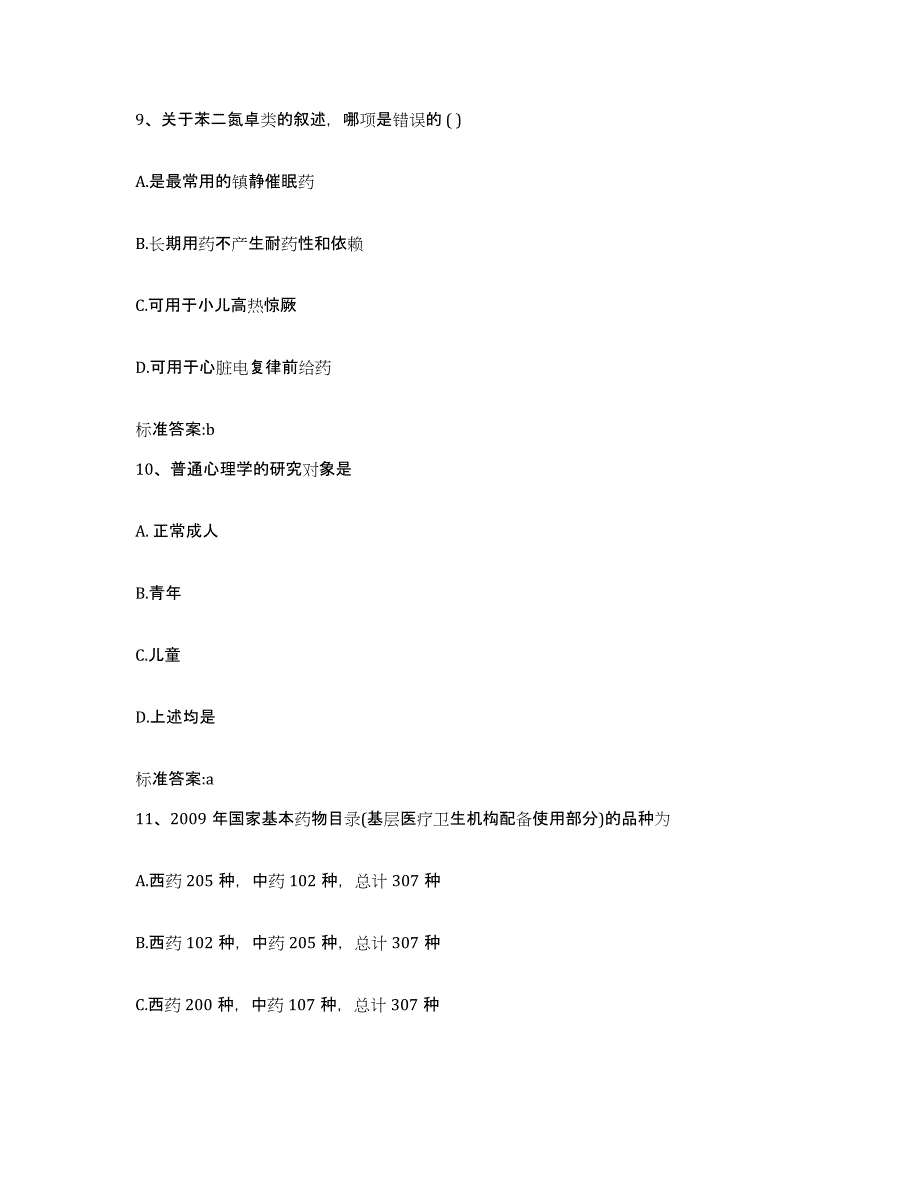 9、关于苯二氮卓类的叙述，哪项是错误的 ( )

A.是最常用的镇静催眠药

B.长期用药不产生耐药性和依赖

C.可用于小儿高热惊厥

D.可用于心脏电复律前给药

标准答案:b

10、普通心理学的研究对象是

A. 正常成人

B.青年

C.儿童

D.上述均是

标准答案:a

11、2009 年国家基本药物目录(基层医疗卫生机构配备使用部分)的品种为

A.西药 205 种，中药 102 种，总计 307 种

B.西药 102 种，中药 205 种，总计 307 种

C.西药 200 种，中药 107 种，总计 307 种